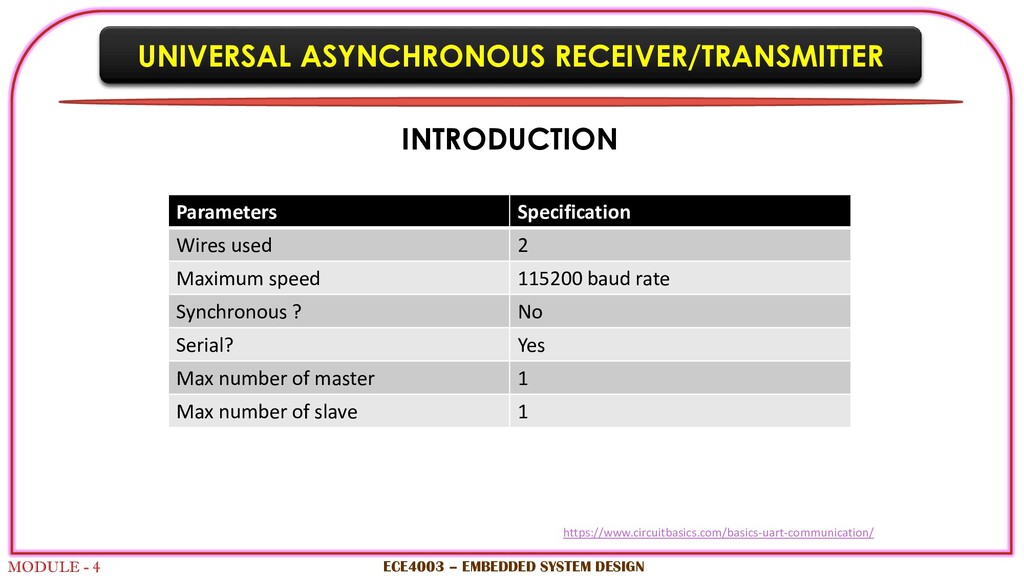 UNIVERSAL ASYNCHRONOUS RECEIVER/TRANSMITTER

INTRODUCTION

| Parameters | Specification |
|---|---|
| Wires used | 2 |
| Maximum speed | 115200 baud rate |
| Synchronous ? | No |
| Serial? | Yes |
| Max number of master | 1 |
| Max number of slave | 1 |

https://www.circuitbasics.com/basics-uart-communication/

MODULE - 4

ECE4003 – EMBEDDED SYSTEM DESIGN